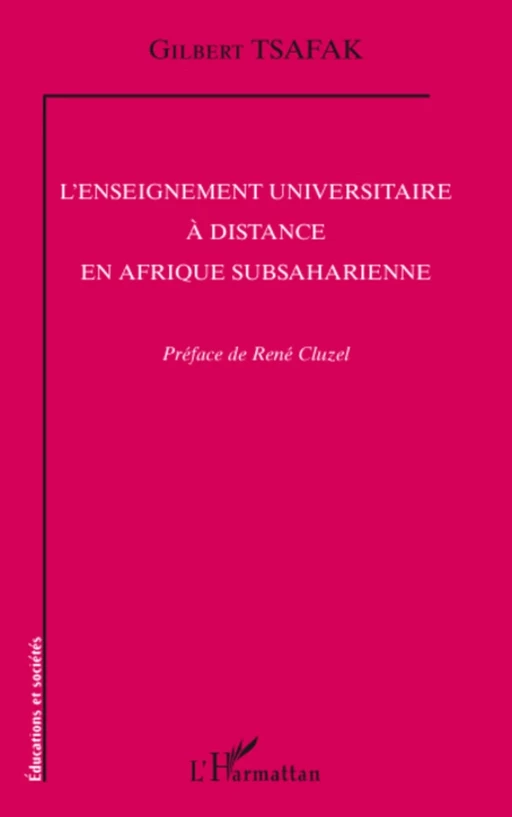 Gilbert TSAFAK

L'ENSEIGNEMENT UNIVERSITAIRE À DISTANCE EN AFRIQUE SUBSAHARIENNE

Préface de René Cluzel

Éducations et sociétés

L'Harmattan